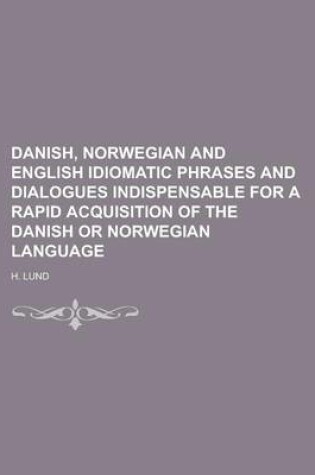 DANISH, NORWEGIAN AND ENGLISH IDIOMATIC PHRASES AND DIALOGUES INDISPENSABLE FOR A RAPID ACQUISITION OF THE DANISH OR NORWEGIAN LANGUAGE

H. LUND